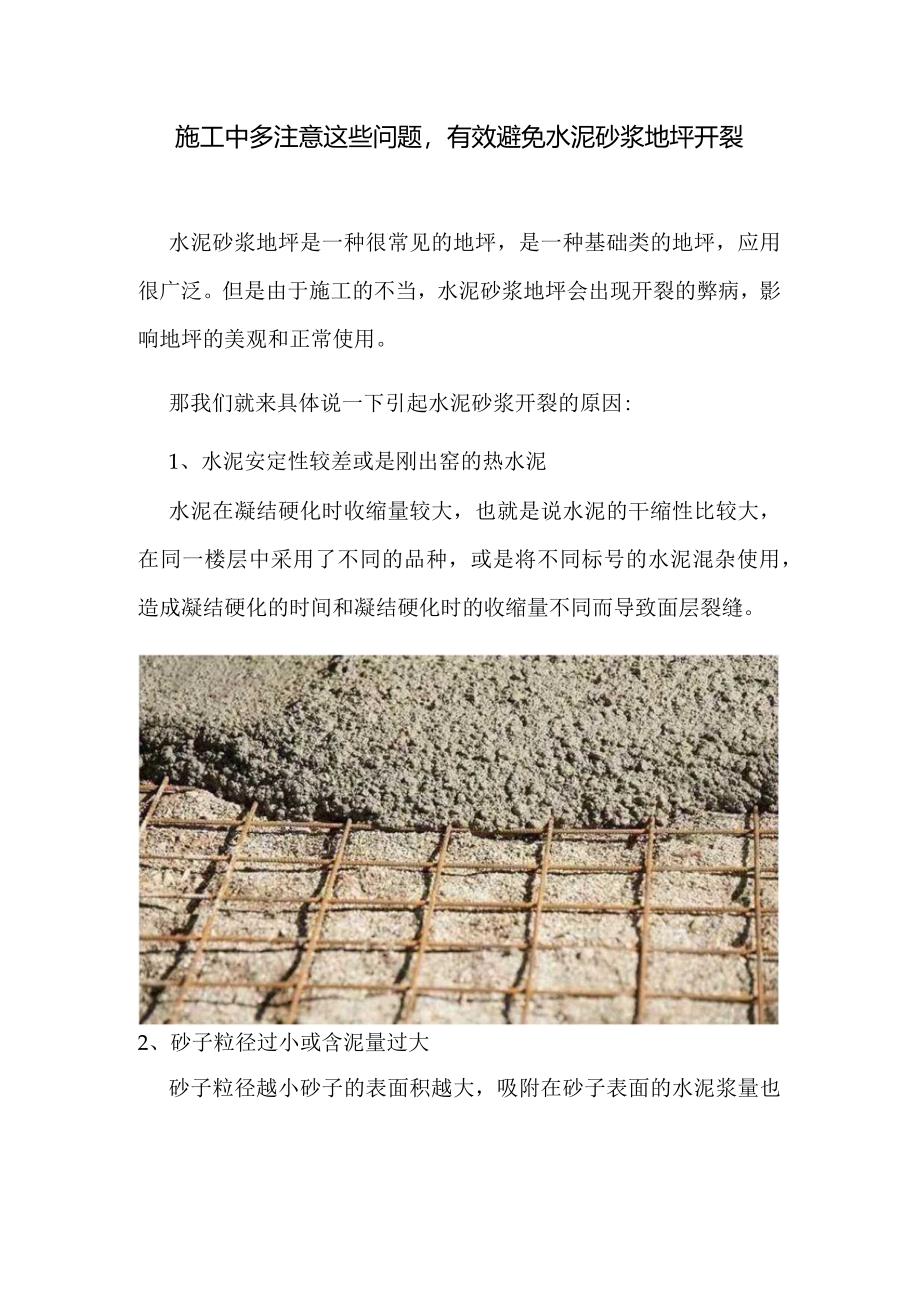 施工中多注意这些问题，有效避免水泥砂浆地坪开裂

水泥砂浆地坪是一种很常见的地坪，是一种基础类的地坪，应用很广泛。但是由于施工的不当，水泥砂浆地坪会出现开裂的弊病，影响地坪的美观和正常使用。

那我们就来具体说一下引起水泥砂浆开裂的原因:

1、水泥安定性较差或是刚出窑的热水泥

水泥在凝结硬化时收缩量较大，也就是说水泥的干缩性比较大，在同一楼层中采用了不同的品种，或是将不同标号的水泥混杂使用，造成凝结硬化的时间和凝结硬化时的收缩量不同而导致面层裂缝。

2、砂子粒径过小或含泥量过大

砂子粒径越小砂子的表面积越大，吸附在砂子表面的水泥浆量也